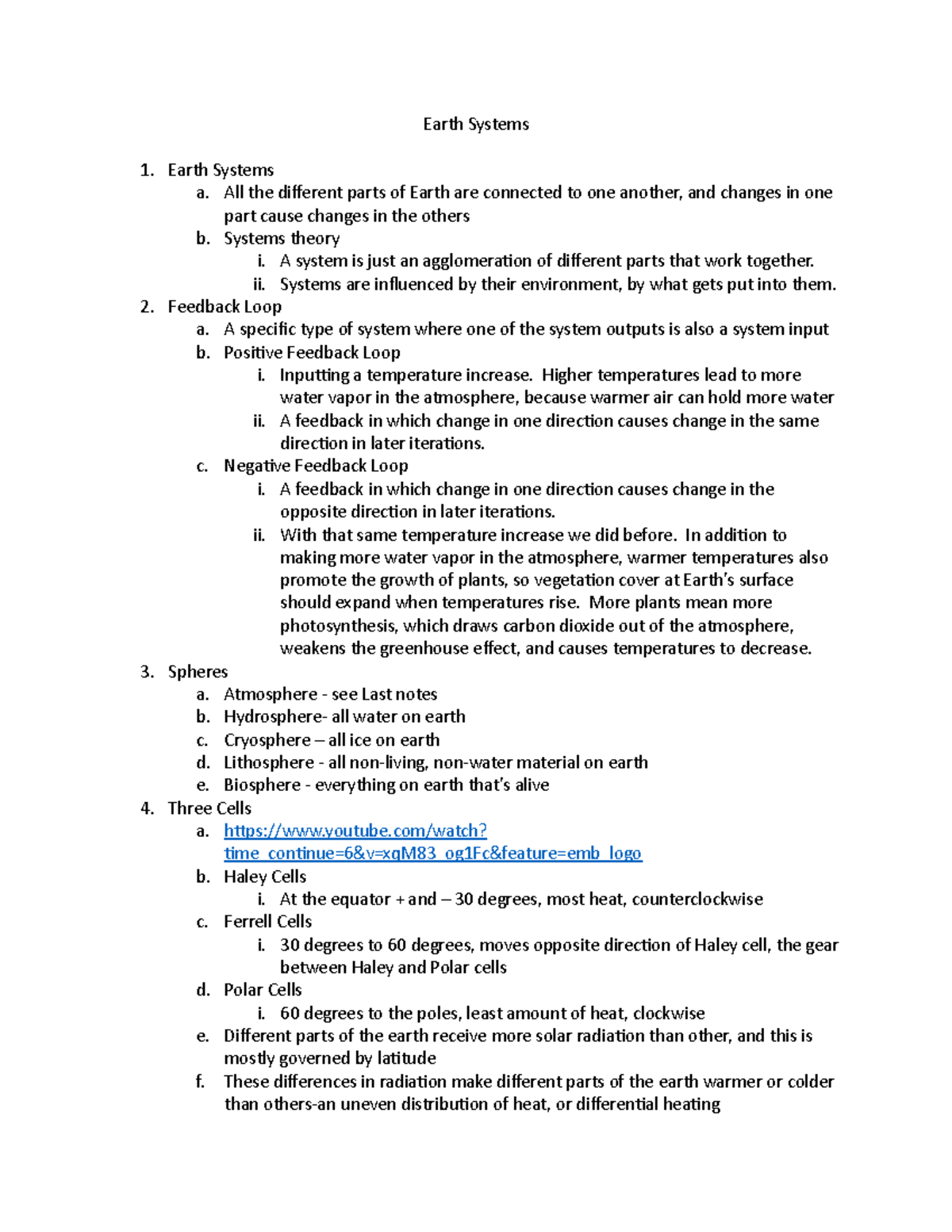 Earth Systems

1. Earth Systems
a. All the different parts of Earth are connected to one another, and changes in one part cause changes in the others
b. Systems theory
i. A system is just an agglomeration of different parts that work together.
ii. Systems are influenced by their environment, by what gets put into them.
2. Feedback Loop
a. A specific type of system where one of the system outputs is also a system input
b. Positive Feedback Loop
i. Inputting a temperature increase. Higher temperatures lead to more water vapor in the atmosphere, because warmer air can hold more water
ii. A feedback in which change in one direction causes change in the same direction in later iterations.
c. Negative Feedback Loop
i. A feedback in which change in one direction causes change in the opposite direction in later iterations.
ii. With that same temperature increase we did before. In addition to making more water vapor in the atmosphere, warmer temperatures also promote the growth of plants, so vegetation cover at Earth's surface should expand when temperatures rise. More plants mean more photosynthesis, which draws carbon dioxide out of the atmosphere, weakens the greenhouse effect, and causes temperatures to decrease.
3. Spheres
a. Atmosphere - see Last notes
b. Hydrosphere- all water on earth
c. Cryosphere – all ice on earth
d. Lithosphere - all non-living, non-water material on earth
e. Biosphere - everything on earth that's alive
4. Three Cells
a. https://www.youtube.com/watch?time_continue=6&v=xqM83_og1Fc&feature=emb_logo
b. Haley Cells
i. At the equator + and – 30 degrees, most heat, counterclockwise
c. Ferrell Cells
i. 30 degrees to 60 degrees, moves opposite direction of Haley cell, the gear between Haley and Polar cells
d. Polar Cells
i. 60 degrees to the poles, least amount of heat, clockwise
e. Different parts of the earth receive more solar radiation than other, and this is mostly governed by latitude
f. These differences in radiation make different parts of the earth warmer or colder than others-an uneven distribution of heat, or differential heating